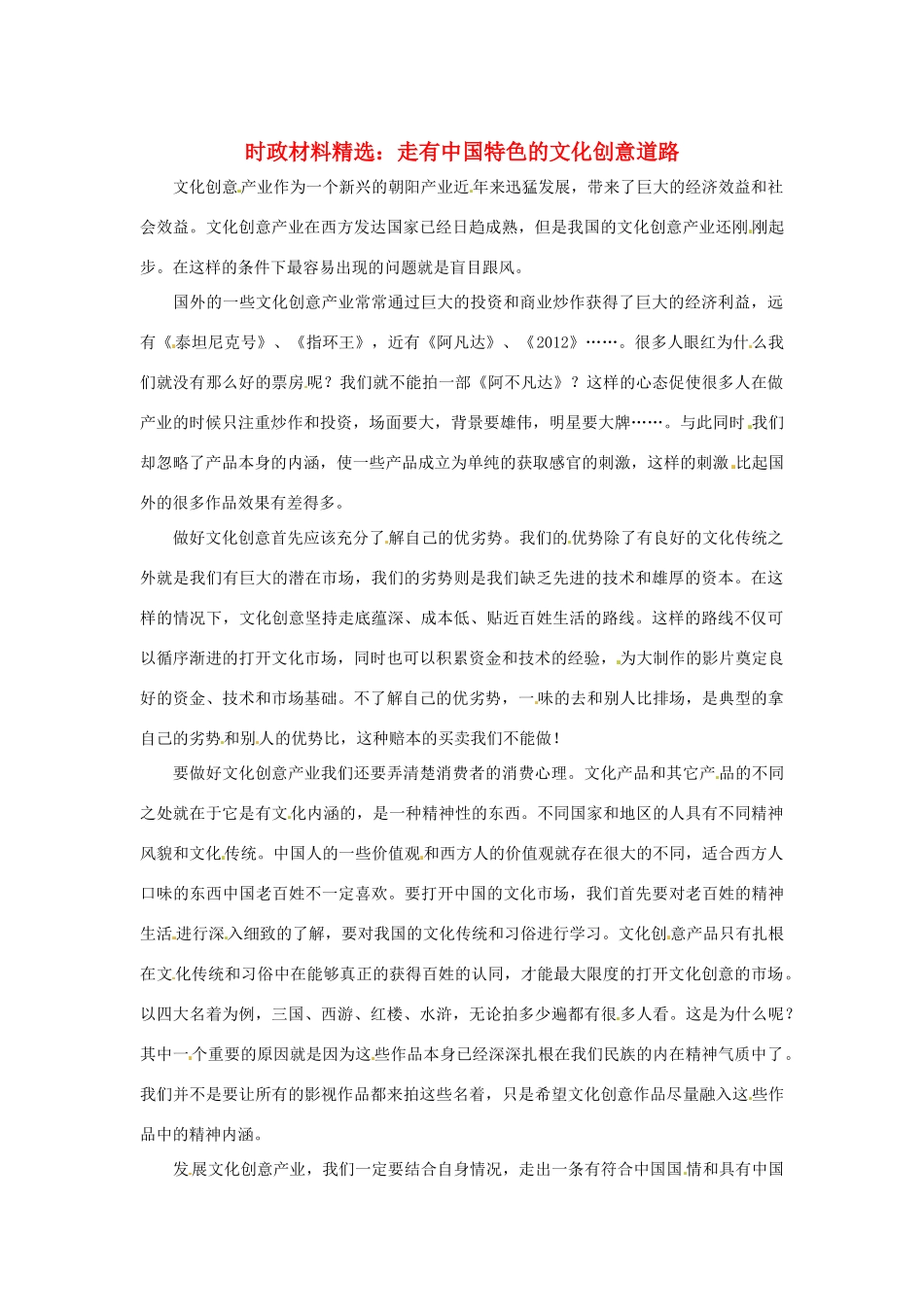 时政材料精选：走有中国特色的文化创意道路

文化创意产业作为一个新兴的朝阳产业近年来迅猛发展，带来了巨大的经济效益和社会效益。文化创意产业在西方发达国家已经日趋成熟，但是我国的文化创意产业还刚刚起步。在这样的条件下最容易出现的问题就是盲目跟风。

国外的一些文化创意产业常常通过巨大的投资和商业炒作获得了巨大的经济利益，远有《泰坦尼克号》、《指环王》，近有《阿凡达》、《2012》……。很多人眼红为什么我们就没有那么好的票房呢？我们就不能拍一部《阿不凡达》？这样的心态促使很多人在做产业的时候只注重炒作和投资，场面要大，背景要雄伟，明星要大牌……。与此同时我们却忽略了产品本身的内涵，使一些产品成立为单纯的获取感官的刺激，这样的刺激比起国外的很多作品效果有差得多。

做好文化创意首先应该充分了解自己的优劣势。我们的优势除了有良好的文化传统之外就是我们有巨大的潜在市场，我们的劣势则是我们缺乏先进的技术和雄厚的资本。在这样的情况下，文化创意坚持走底蕴深、成本低、贴近百姓生活的路线。这样的路线不仅可以循序渐进的打开文化市场，同时也可以积累资金和技术的经验，为大制作的影片奠定良好的资金、技术和市场基础。不了解自己的优劣势，一味的去和别人比排场，是典型的拿自己的劣势和别人的优势比，这种赔本的买卖我们不能做！

要做好文化创意产业我们还要弄清楚消费者的消费心理。文化产品和其它产品的不同之处就在于它是有文化内涵的，是一种精神性的东西。不同国家和地区的人具有不同精神风貌和文化传统。中国人的一些价值观和西方人的价值观就存在很大的不同，适合西方人口味的东西中国老百姓不一定喜欢。要打开中国的文化市场，我们首先要对老百姓的精神生活进行深入细致的了解，要对我国的文化传统和习俗进行学习。文化创意产品只有扎根在文化传统和习俗中在能够真正的获得百姓的认同，才能最大限度的打开文化创意的市场。以四大名着为例，三国、西游、红楼、水浒，无论拍多少遍都有很多人看。这是为什么呢？其中一个重要的原因就是因为这些作品本身已经深深扎根在我们民族的内在精神气质中了。我们并不是要让所有的影视作品都来拍这些名着，只是希望文化创意作品尽量融入这些作品中的精神内涵。

发展文化创意产业，我们一定要结合自身情况，走出一条有符合中国国情和具有中国